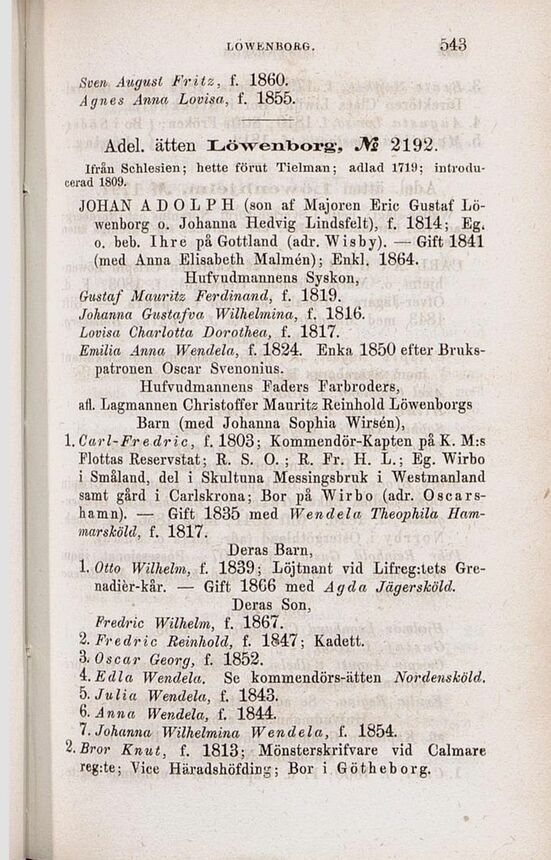 LÖWENBORG.

543

Sven August Fritz, f. 1860.
Agnes Anna Lovisa, f. 1855.

Adel. ätten Löwenborg, № 2192.

Ifrån Schlesien; hette förut Tielman; adlad 1719; introducerad 1809.

JOHAN ADOLPH (son af Majoren Eric Gustaf Löwenborg o. Johanna Hedvig Lindsfelt), f. 1814; Eg. o. beb. Ihre på Gottland (adr. Wisby). — Gift 1841 (med Anna Elisabeth Malmén); Enkl. 1864.

Hufvudmannens Syskon,

Gustaf Mauritz Ferdinand, f. 1819.
Johanna Gustafva Wilhelmina, f. 1816.
Lovisa Charlotta Dorothea, f. 1817.
Emilia Anna Wendela, f. 1824. Enka 1850 efter Brukspatronen Oscar Svenonius.

Hufvudmannens Faders Farbroders,
afl. Lagmannen Christoffer Mauritz Reinhold Löwenborgs Barn (med Johanna Sophia Wirsén),

1. Carl-Fredric, f. 1803; Kommendör-Kapten på K. M:s Flottas Reservstat; R. S. O.; R. Fr. H. L.; Eg. Wirbo i Småland, del i Skultuna Messingsbruk i Westmanland samt gård i Carlskrona; Bor på Wirbo (adr. Oscarshamn). — Gift 1835 med Wendela Theophila Hammarsköld, f. 1817.

Deras Barn,

1. Otto Wilhelm, f. 1839; Löjtnant vid Lifreg:tets Grenadièr-kår. — Gift 1866 med Agda Jägersköld.

Deras Son,

Fredric Wilhelm, f. 1867.

2. Fredric Reinhold, f. 1847; Kadett.
3. Oscar Georg, f. 1852.
4. Edla Wendela. Se kommendörs-ätten Nordensköld.
5. Julia Wendela, f. 1843.
6. Anna Wendela, f. 1844.
7. Johanna Wilhelmina Wendela, f. 1854.

2. Bror Knut, f. 1813; Mönsterskrifvare vid Calmare reg:te; Vice Häradshöfding; Bor i Götheborg.